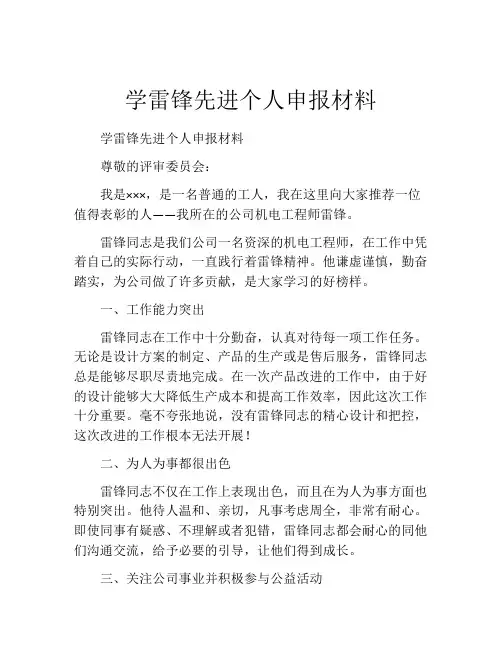 学雷锋先进个人申报材料

学雷锋先进个人申报材料

尊敬的评审委员会：

我是×××，是一名普通的工人，我在这里向大家推荐一位值得表彰的人——我所在的公司机电工程师雷锋。

雷锋同志是我们公司一名资深的机电工程师，在工作中凭着自己的实际行动，一直践行着雷锋精神。他谦虚谨慎，勤奋踏实，为公司做了许多贡献，是大家学习的好榜样。

一、工作能力突出

雷锋同志在工作中十分勤奋，认真对待每一项工作任务。无论是设计方案的制定、产品的生产或是售后服务，雷锋同志总是能够尽职尽责地完成。在一次产品改进的工作中，由于好的设计能够大大降低生产成本和提高工作效率，因此这次工作十分重要。毫不夸张地说，没有雷锋同志的精心设计和把控，这次改进的工作根本无法开展！

二、为人为事都很出色

雷锋同志不仅在工作上表现出色，而且在为人为事方面也特别突出。他待人温和、亲切，凡事考虑周全，非常有耐心。即使同事有疑惑、不理解或者犯错，雷锋同志都会耐心的同他们沟通交流，给予必要的引导，让他们得到成长。

三、关注公司事业并积极参与公益活动